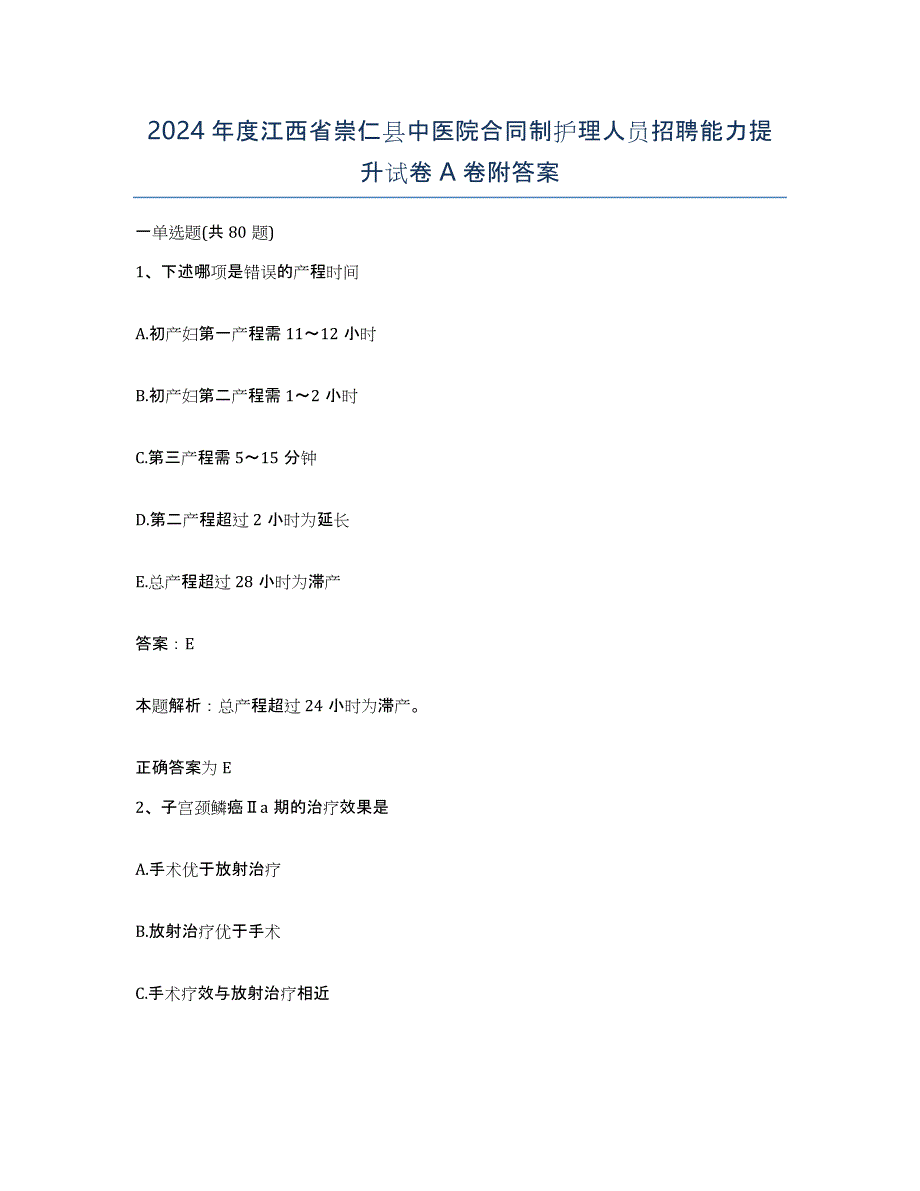 2024年度江西省崇仁县中医院合同制护理人员招聘能力提升试卷A卷附答案

一单选题(共80题)

1、下述哪项是错误的产程时间

A.初产妇第一产程需11～12小时

B.初产妇第二产程需1～2小时

C.第三产程需5～15分钟

D.第二产程超过2小时为延长

E.总产程超过28小时为滞产

答案：E

本题解析：总产程超过24小时为滞产。

正确答案为E

2、子宫颈鳞癌Ⅱa期的治疗效果是

A.手术优于放射治疗

B.放射治疗优于手术

C.手术疗效与放射治疗相近